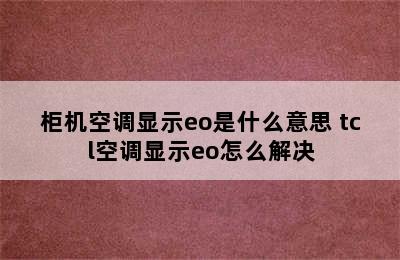 柜机空调显示eo是什么意思 tcl空调显示eo怎么解决